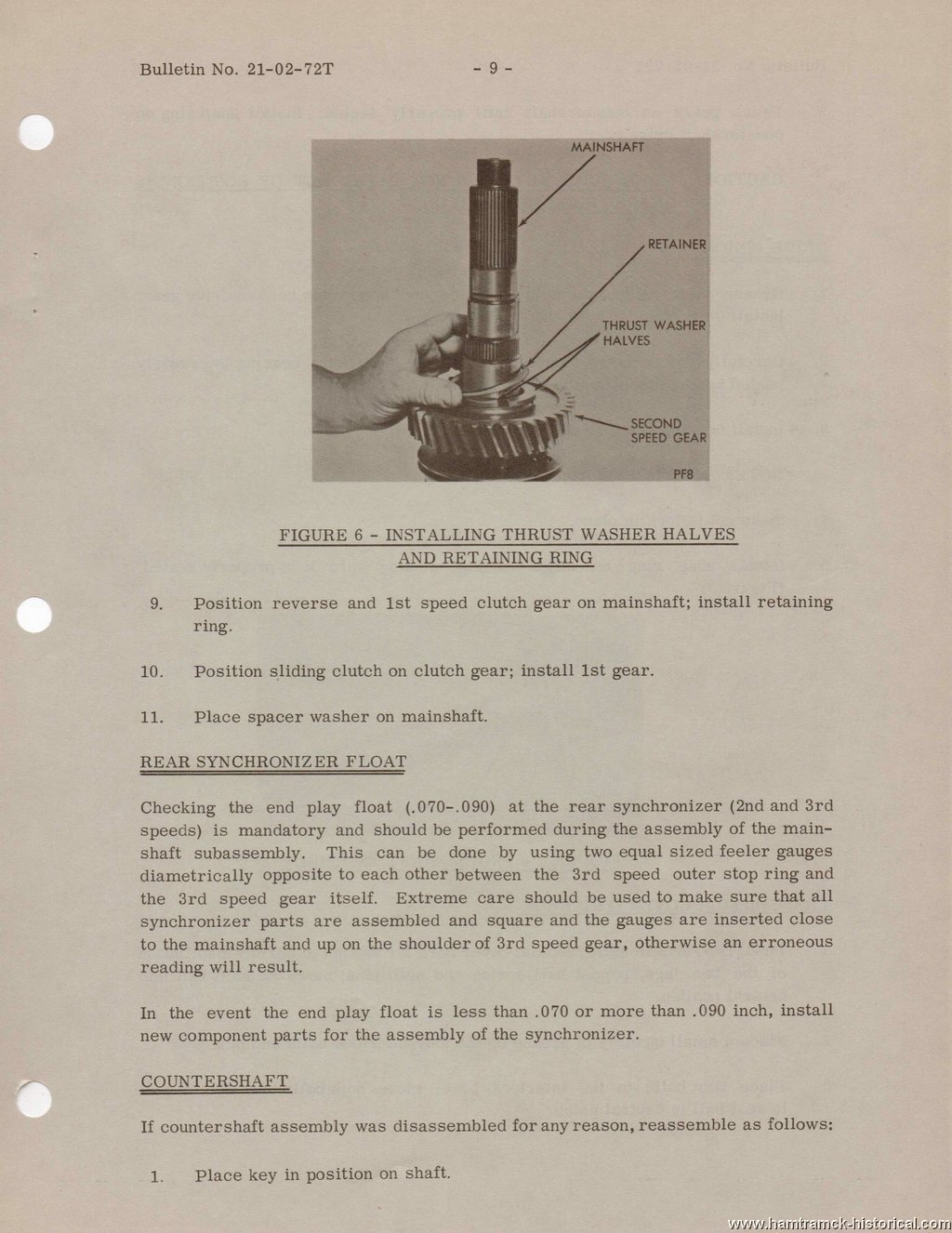 Bulletin No. 21-02-72T - 9 -

MAINSHAFT

RETAINER

THRUST WASHER HALVES

SECOND SPEED GEAR

PF8

FIGURE 6 - INSTALLING THRUST WASHER HALVES AND RETAINING RING

9. Position reverse and 1st speed clutch gear on mainshaft; install retaining ring.

10. Position sliding clutch on clutch gear; install 1st gear.

11. Place spacer washer on mainshaft.

REAR SYNCHRONIZER FLOAT

Checking the end play float (.070-.090) at the rear synchronizer (2nd and 3rd speeds) is mandatory and should be performed during the assembly of the mainshaft subassembly. This can be done by using two equal sized feeler gauges diametrically opposite to each other between the 3rd speed outer stop ring and the 3rd speed gear itself. Extreme care should be used to make sure that all synchronizer parts are assembled and square and the gauges are inserted close to the mainshaft and up on the shoulder of 3rd speed gear, otherwise an erroneous reading will result.

In the event the end play float is less than .070 or more than .090 inch, install new component parts for the assembly of the synchronizer.

COUNTERSHAFT

If countershaft assembly was disassembled for any reason, reassemble as follows:

1. Place key in position on shaft.

www.hamtramck-historical.com